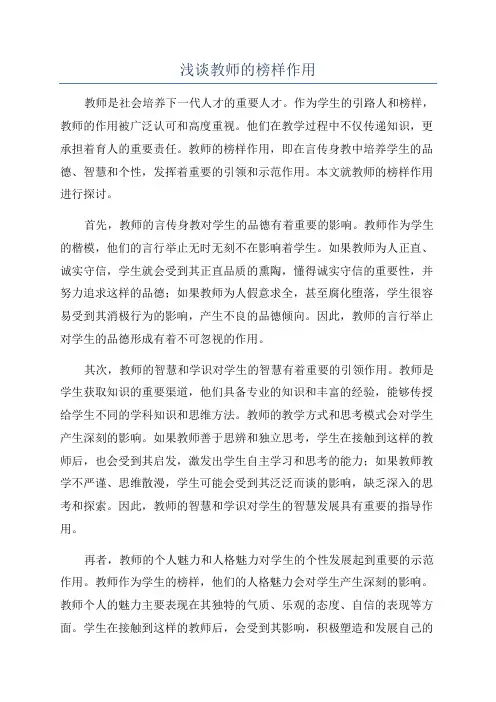 浅谈教师的榜样作用

教师是社会培养下一代人才的重要人才。作为学生的引路人和榜样，教师的作用被广泛认可和高度重视。他们在教学过程中不仅传递知识，更承担着育人的重要责任。教师的榜样作用，即在言传身教中培养学生的品德、智慧和个性，发挥着重要的引领和示范作用。本文就教师的榜样作用进行探讨。

首先，教师的言传身教对学生的品德有着重要的影响。教师作为学生的楷模，他们的言行举止无时无刻不在影响着学生。如果教师为人正直、诚实守信，学生就会受到其正直品质的熏陶，懂得诚实守信的重要性，并努力追求这样的品德；如果教师为人假意求全，甚至腐化堕落，学生很容易受到其消极行为的影响，产生不良的品德倾向。因此，教师的言行举止对学生的品德形成有着不可忽视的作用。

其次，教师的智慧和学识对学生的智慧有着重要的引领作用。教师是学生获取知识的重要渠道，他们具备专业的知识和丰富的经验，能够传授给学生不同的学科知识和思维方法。教师的教学方式和思考模式会对学生产生深刻的影响。如果教师善于思辨和独立思考，学生在接触到这样的教师后，也会受到其启发，激发出学生自主学习和思考的能力；如果教师教学不严谨、思维散漫，学生可能会受到其泛泛而谈的影响，缺乏深入的思考和探索。因此，教师的智慧和学识对学生的智慧发展具有重要的指导作用。

再者，教师的个人魅力和人格魅力对学生的个性发展起到重要的示范作用。教师作为学生的榜样，他们的人格魅力会对学生产生深刻的影响。教师个人的魅力主要表现在其独特的气质、乐观的态度、自信的表现等方面。学生在接触到这样的教师后，会受到其影响，积极塑造和发展自己的